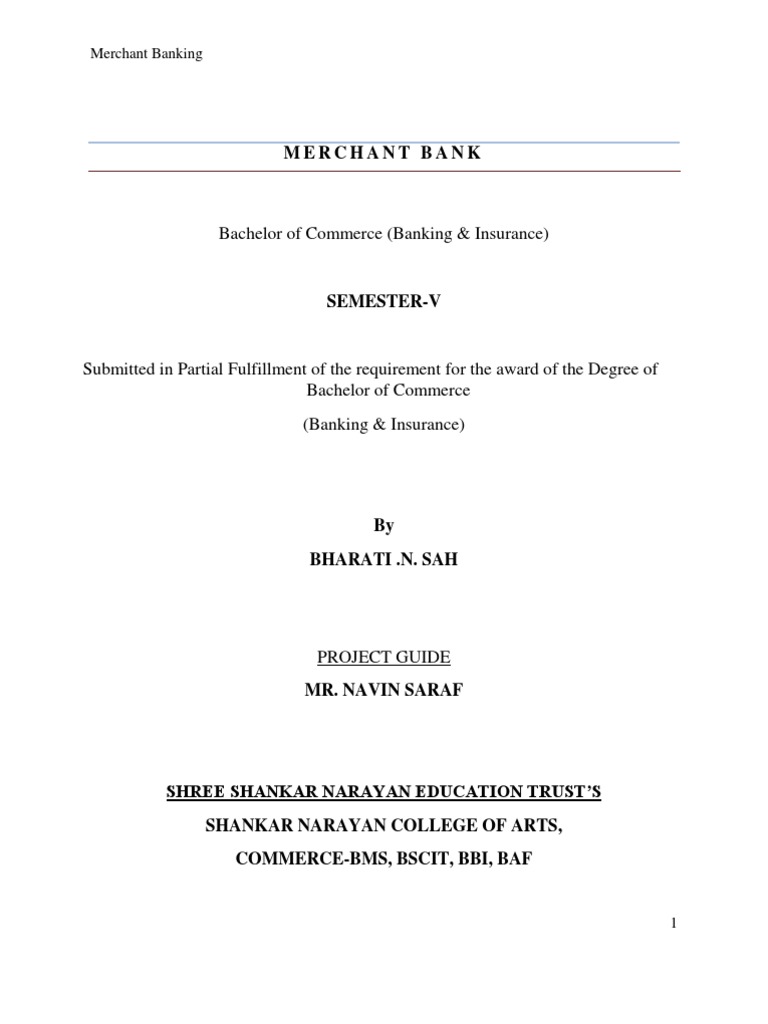 Merchant Banking

MERCHANT BANK

Bachelor of Commerce (Banking & Insurance)

SEMESTER-V

Submitted in Partial Fulfillment of the requirement for the award of the Degree of Bachelor of Commerce

(Banking & Insurance)

By

BHARATI .N. SAH

PROJECT GUIDE

MR. NAVIN SARAF

SHREE SHANKAR NARAYAN EDUCATION TRUST'S

SHANKAR NARAYAN COLLEGE OF ARTS,

COMMERCE-BMS, BSCIT, BBI, BAF

1